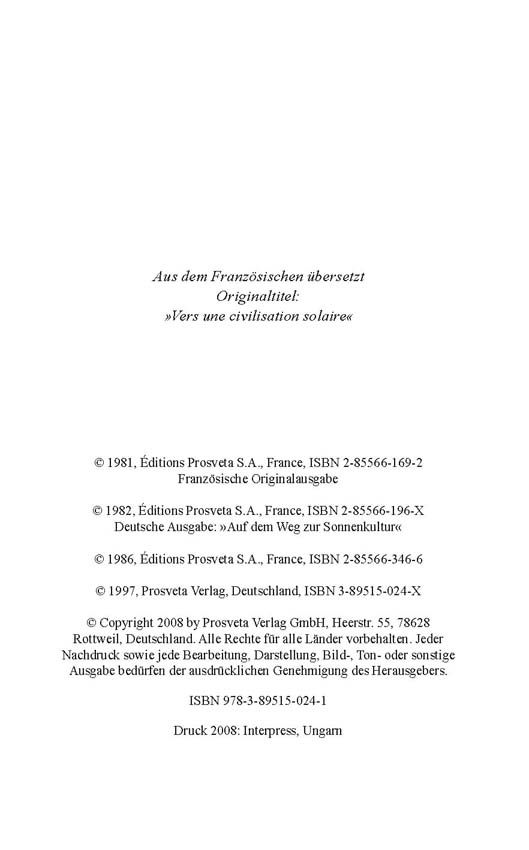 Aus dem Französischen übersetzt
Originaltitel:
»Vers une civilisation solaire«

© 1981, Éditions Prosveta S.A., France, ISBN 2-85566-169-2
Französische Originalausgabe

© 1982, Éditions Prosveta S.A., France, ISBN 2-85566-196-X
Deutsche Ausgabe: »Auf dem Weg zur Sonnenkultur«

© 1986, Éditions Prosveta S.A., France, ISBN 2-85566-346-6

© 1997, Prosveta Verlag, Deutschland, ISBN 3-89515-024-X

© Copyright 2008 by Prosveta Verlag GmbH, Heerstr. 55, 78628 Rottweil, Deutschland. Alle Rechte für alle Länder vorbehalten. Jeder Nachdruck sowie jede Bearbeitung, Darstellung, Bild-, Ton- oder sonstige Ausgabe bedürfen der ausdrücklichen Genehmigung des Herausgebers.

ISBN 978-3-89515-024-1

Druck 2008: Interpress, Ungarn